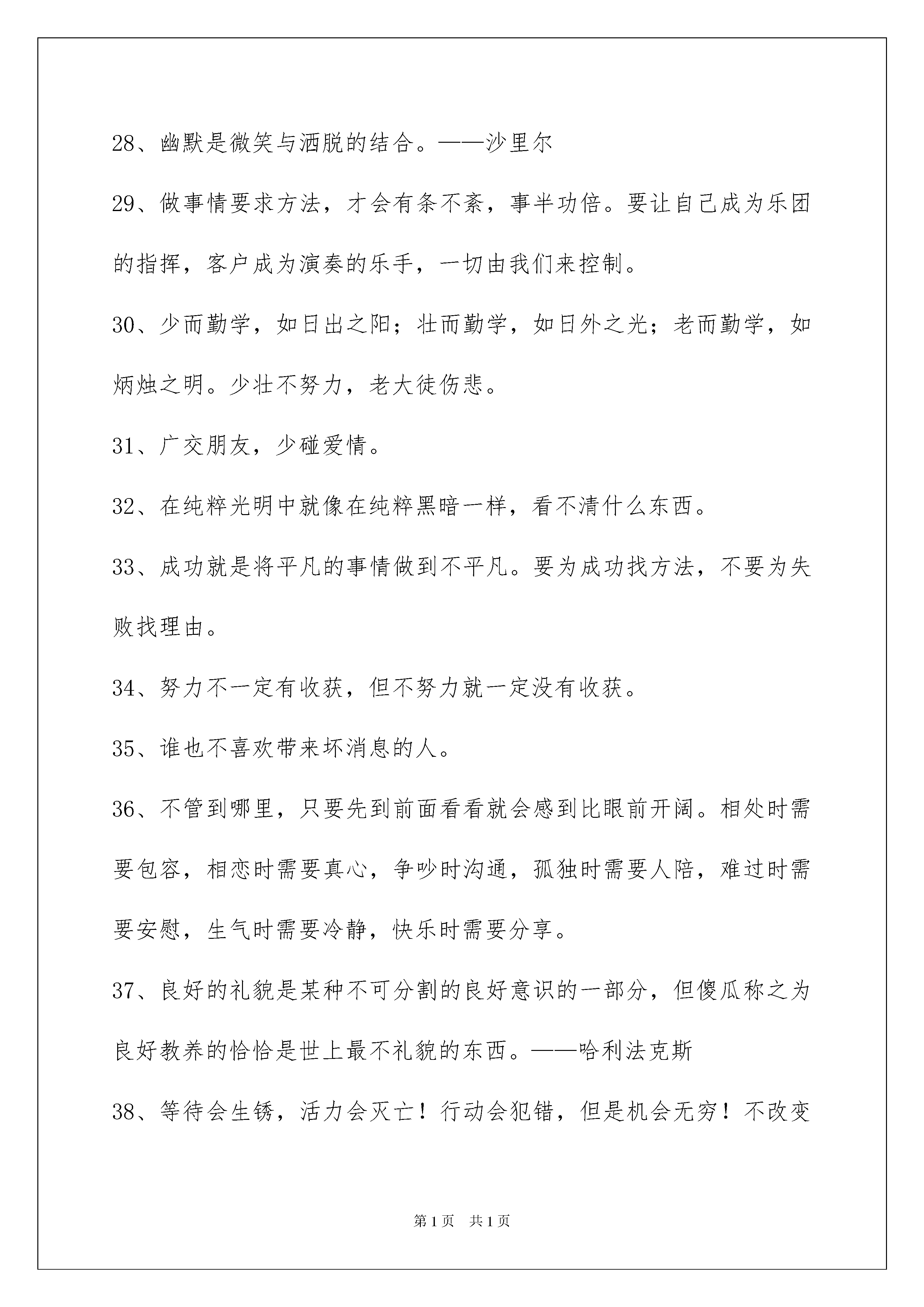 28、幽默是微笑与洒脱的结合。——沙里尔

29、做事情要求方法，才会有条不紊，事半功倍。要让自己成为乐团的指挥，客户成为演奏的乐手，一切由我们来控制。

30、少而勤学，如日出之阳；壮而勤学，如日外之光；老而勤学，如炳烛之明。少壮不努力，老大徒伤悲。

31、广交朋友，少碰爱情。

32、在纯粹光明中就像在纯粹黑暗一样，看不清什么东西。

33、成功就是将平凡的事情做到不平凡。要为成功找方法，不要为失败找理由。

34、努力不一定有收获，但不努力就一定没有收获。

35、谁也不喜欢带来坏消息的人。

36、不管到哪里，只要先到前面看看就会感到比眼前开阔。相处时需要包容，相恋时需要真心，争吵时沟通，孤独时需要人陪，难过时需要安慰，生气时需要冷静，快乐时需要分享。

37、良好的礼貌是某种不可分割的良好意识的一部分，但傻瓜称之为良好教养的恰恰是世上最不礼貌的东西。——哈利法克斯

38、等待会生锈，活力会灭亡！行动会犯错，但是机会无穷！不改变

第1页 共1页